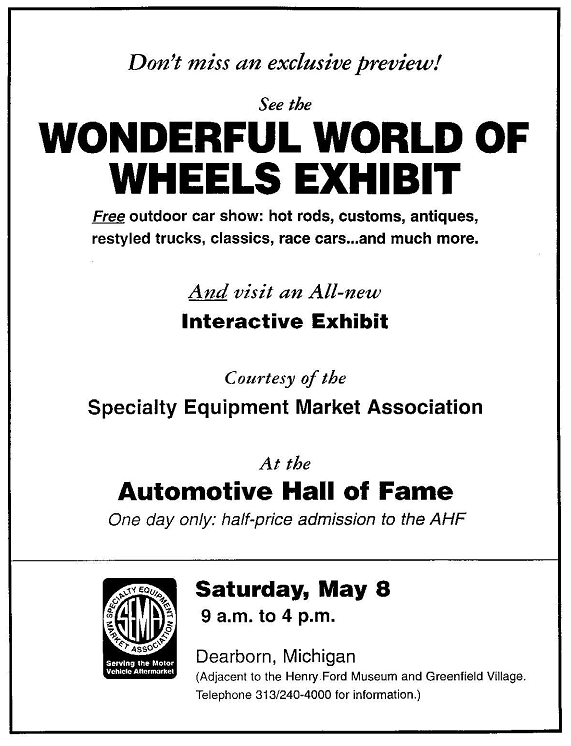 Don't miss an exclusive preview!

See the

WONDERFUL WORLD OF WHEELS EXHIBIT

Free outdoor car show: hot rods, customs, antiques, restyled trucks, classics, race cars...and much more.

And visit an All-new

Interactive Exhibit

Courtesy of the

Specialty Equipment Market Association

At the

Automotive Hall of Fame

One day only: half-price admission to the AHF

SPECIALTY EQUIPMENT MARKET ASSOCIATION SEMA Serving the Motor Vehicle Aftermarket

Saturday, May 8

9 a.m. to 4 p.m.

Dearborn, Michigan

(Adjacent to the Henry Ford Museum and Greenfield Village. Telephone 313/240-4000 for information.)